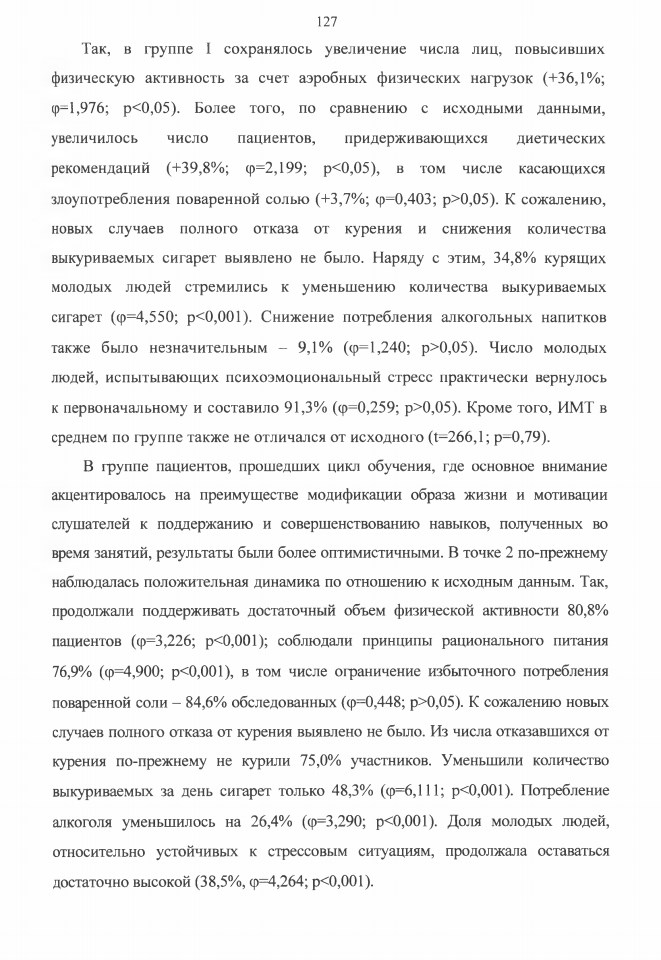 127

Так, в группе 1 сохранялось увеличение числа лиц, повысивших физическую активность за счет аэробных физических нагрузок (+36,1%; φ=1,976; p<0,05). Более того, по сравнению с исходными данными, увеличилось число пациентов, придерживающихся диетических рекомендаций (+39,8%; φ=2,199; p<0,05), в том числе касающихся злоупотребления поваренной солью (+3,7%; φ=0,403; p>0,05). К сожалению, новых случаев полного отказа от курения и снижения количества выкуриваемых сигарет выявлено не было. Наряду с этим, 34,8% курящих молодых людей стремились к уменьшению количества выкуриваемых сигарет (φ=4,550; p<0,001). Снижение потребления алкогольных напитков также было незначительным – 9,1% (φ=1,240; p>0,05). Число молодых людей, испытывающих психоэмоциональный стресс практически вернулось к первоначальному и составило 91,3% (φ=0,259; p>0,05). Кроме того, ИМТ в среднем по группе также не отличался от исходного (t=266,1; p=0,79).

В группе пациентов, прошедших цикл обучения, где основное внимание акцентировалось на преимуществе модификации образа жизни и мотивации слушателей к поддержанию и совершенствованию навыков, полученных во время занятий, результаты были более оптимистичными. В точке 2 по-прежнему наблюдалась положительная динамика по отношению к исходным данным. Так, продолжали поддерживать достаточный объем физической активности 80,8% пациентов (φ=3,226; p<0,001); соблюдали принципы рационального питания 76,9% (φ=4,900; p<0,001), в том числе ограничение избыточного потребления поваренной соли – 84,6% обследованных (φ=0,448; p>0,05). К сожалению новых случаев полного отказа от курения выявлено не было. Из числа отказавшихся от курения по-прежнему не курили 75,0% участников. Уменьшили количество выкуриваемых за день сигарет только 48,3% (φ=6,111; p<0,001). Потребление алкоголя уменьшилось на 26,4% (φ=3,290; p<0,001). Доля молодых людей, относительно устойчивых к стрессовым ситуациям, продолжала оставаться достаточно высокой (38,5%, φ=4,264; p<0,001).